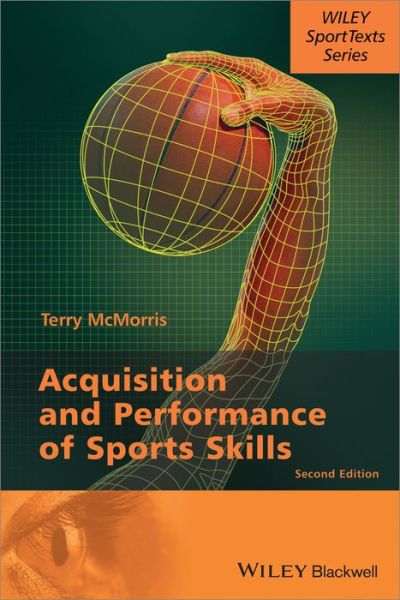 WILEY
SportTexts
Series

Terry McMorris

Acquisition and Performance of Sports Skills

Second Edition

WILEY Blackwell